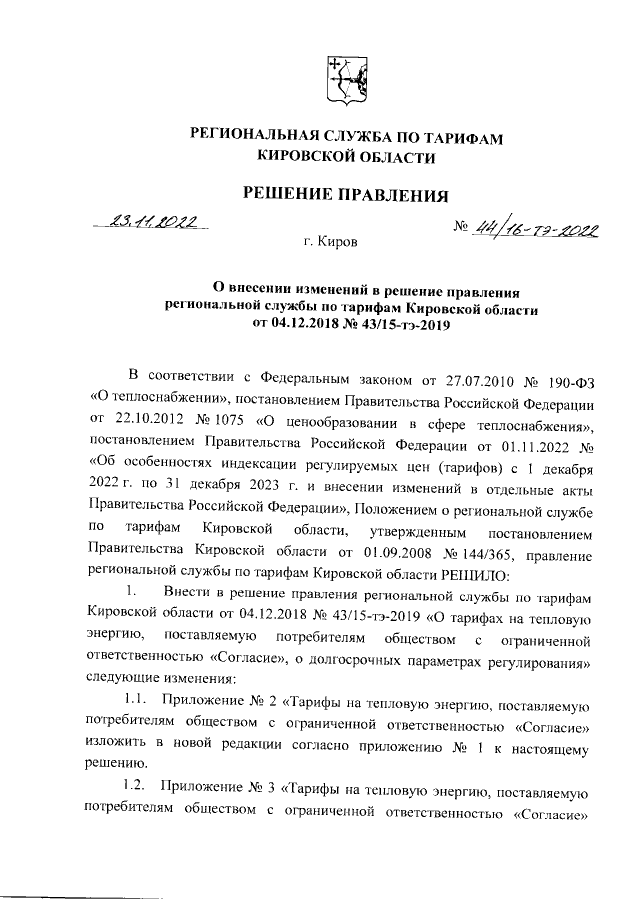 РЕГИОНАЛЬНАЯ СЛУЖБА ПО ТАРИФАМ
КИРОВСКОЙ ОБЛАСТИ

РЕШЕНИЕ ПРАВЛЕНИЯ

23.11.2022 № 44/16-тэ-2022

г. Киров

О внесении изменений в решение правления региональной службы по тарифам Кировской области от 04.12.2018 № 43/15-тэ-2019

В соответствии с Федеральным законом от 27.07.2010 № 190-ФЗ «О теплоснабжении», постановлением Правительства Российской Федерации от 22.10.2012 № 1075 «О ценообразовании в сфере теплоснабжения», постановлением Правительства Российской Федерации от 01.11.2022 № «Об особенностях индексации регулируемых цен (тарифов) с 1 декабря 2022 г. по 31 декабря 2023 г. и внесении изменений в отдельные акты Правительства Российской Федерации», Положением о региональной службе по тарифам Кировской области, утвержденным постановлением Правительства Кировской области от 01.09.2008 № 144/365, правление региональной службы по тарифам Кировской области РЕШИЛО:

1. Внести в решение правления региональной службы по тарифам Кировской области от 04.12.2018 № 43/15-тэ-2019 «О тарифах на тепловую энергию, поставляемую потребителям обществом с ограниченной ответственностью «Согласие», о долгосрочных параметрах регулирования» следующие изменения:

1.1. Приложение № 2 «Тарифы на тепловую энергию, поставляемую потребителям обществом с ограниченной ответственностью «Согласие» изложить в новой редакции согласно приложению № 1 к настоящему решению.

1.2. Приложение № 3 «Тарифы на тепловую энергию, поставляемую потребителям обществом с ограниченной ответственностью «Согласие»